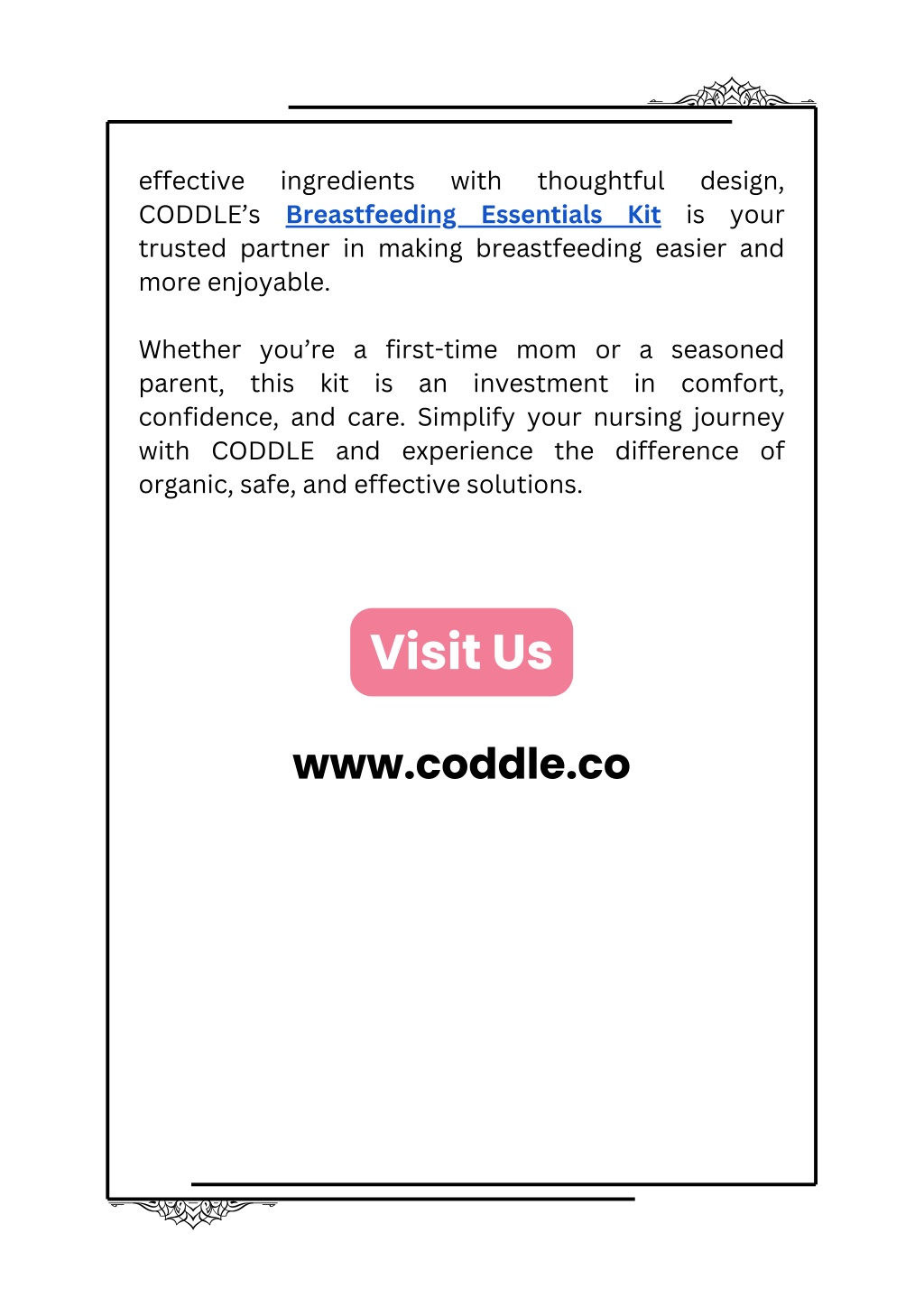 effective ingredients with thoughtful design, CODDLE’s Breastfeeding Essentials Kit is your trusted partner in making breastfeeding easier and more enjoyable.

Whether you’re a first-time mom or a seasoned parent, this kit is an investment in comfort, confidence, and care. Simplify your nursing journey with CODDLE and experience the difference of organic, safe, and effective solutions.

Visit Us

www.coddle.co